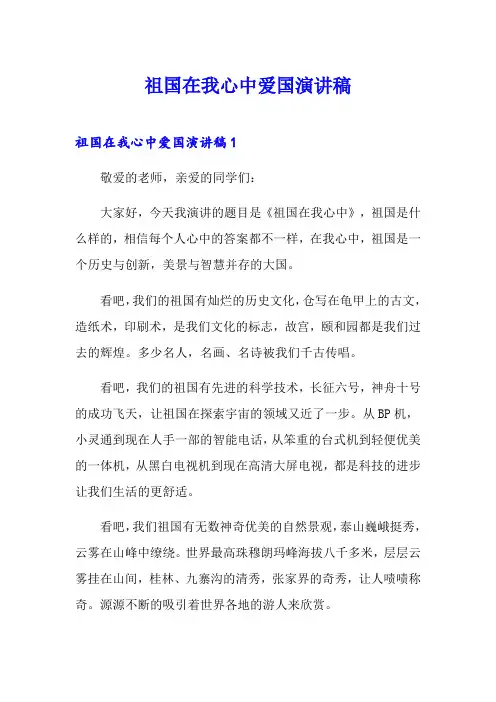 祖国在我心中爱国演讲稿

祖国在我心中爱国演讲稿1

敬爱的老师，亲爱的同学们：

大家好，今天我演讲的题目是《祖国在我心中》，祖国是什么样的，相信每个人心中的答案都不一样，在我心中，祖国是一个历史与创新，美景与智慧并存的大国。

看吧，我们的祖国有灿烂的历史文化，仓写在龟甲上的古文，造纸术，印刷术，是我们文化的标志，故宫，颐和园都是我们过去的辉煌。多少名人，名画、名诗被我们千古传唱。

看吧，我们的祖国有先进的科学技术，长征六号，神舟十号的成功飞天，让祖国在探索宇宙的领域又近了一步。从BP机，小灵通到现在人手一部的智能电话，从笨重的台式机到轻便优美的一体机，从黑白电视机到现在高清大屏电视，都是科技的进步让我们生活的更舒适。

看吧，我们祖国有无数神奇优美的自然景观，泰山巍峨挺秀，云雾在山峰中缭绕。世界最高珠穆朗玛峰海拔八千多米，层层云雾挂在山间，桂林、九寨沟的清秀，张家界的奇秀，让人啧啧称奇。源源不断的吸引着世界各地的游人来欣赏。